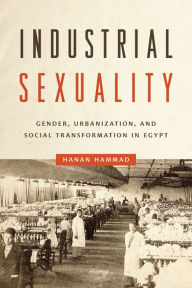 INDUSTRIAL
SEXUALITY

GENDER, URBANIZATION, AND SOCIAL TRANSFORMATION IN EGYPT

HANAN HAMMAD